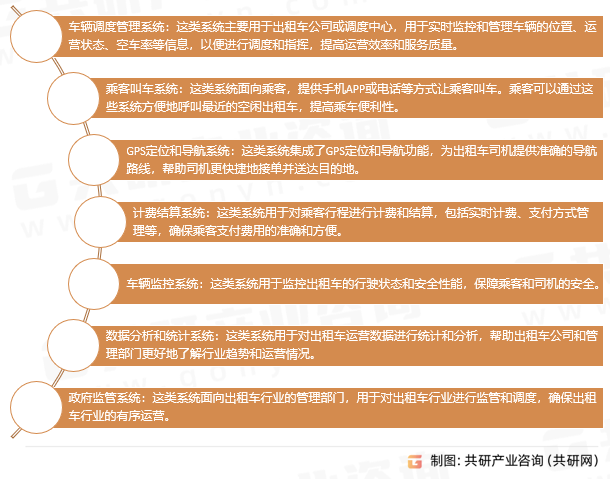 车辆调度管理系统：这类系统主要用于出租车公司或调度中心，用于实时监控和管理车辆的位置、运营状态、空车率等信息，以便进行调度和指挥，提高运营效率和服务质量。

乘客叫车系统：这类系统面向乘客，提供手机APP或电话等方式让乘客叫车。乘客可以通过这些系统方便地呼叫最近的空闲出租车，提高乘车便利性。

GPS定位和导航系统：这类系统集成了GPS定位和导航功能，为出租车司机提供准确的导航路线，帮助司机更快捷地接单并送达目的地。

计费结算系统：这类系统用于对乘客行程进行计费和结算，包括实时计费、支付方式管理等，确保乘客支付费用的准确和方便。

车辆监控系统：这类系统用于监控出租车的行驶状态和安全性能，保障乘客和司机的安全。

数据分析和统计系统：这类系统用于对出租车运营数据进行统计和分析，帮助出租车公司和管理部门更好地了解行业趋势和运营情况。

政府监管系统：这类系统面向出租车行业的管理部门，用于对出租车行业进行监管和调度，确保出租车行业的有序运营。

制图：共研产业咨询（共研网）